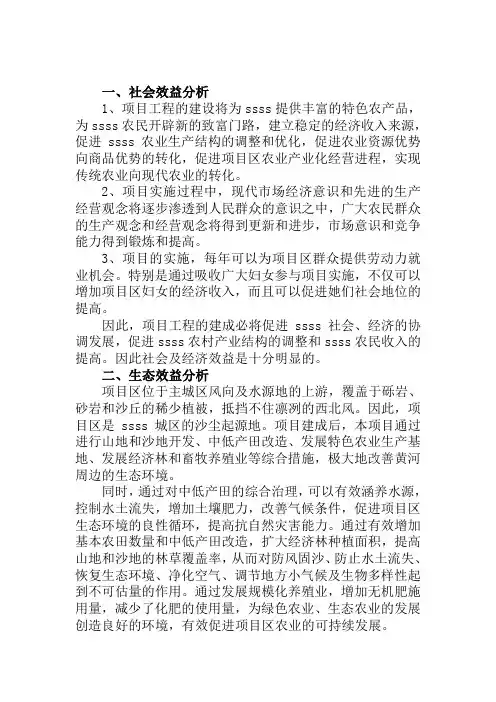 一、社会效益分析

1、项目工程的建设将为 ssss 提供丰富的特色农产品，为 ssss 农民开辟新的致富门路，建立稳定的经济收入来源，促进 ssss 农业生产结构的调整和优化，促进农业资源优势向商品优势的转化，促进项目区农业产业化经营进程，实现传统农业向现代农业的转化。

2、项目实施过程中，现代市场经济意识和先进的生产经营观念将逐步渗透到人民群众的意识之中，广大农民群众的生产观念和经营观念将得到更新和进步，市场意识和竞争能力得到锻炼和提高。

3、项目的实施，每年可以为项目区群众提供劳动力就业机会。特别是通过吸收广大妇女参与项目实施，不仅可以增加项目区妇女的经济收入，而且可以促进她们社会地位的提高。

因此，项目工程的建成必将促进 ssss 社会、经济的协调发展，促进 ssss 农村产业结构的调整和 ssss 农民收入的提高。因此社会及经济效益是十分明显的。

二、生态效益分析

项目区位于主城区风向及水源地的上游，覆盖于砾岩、砂岩和沙丘的稀少植被，抵挡不住凛冽的西北风。因此，项目区是 ssss 城区的沙尘起源地。项目建成后，本项目通过进行山地和沙地开发、中低产田改造、发展特色农业生产基地、发展经济林和畜牧养殖业等综合措施，极大地改善黄河周边的生态环境。

同时，通过对中低产田的综合治理，可以有效涵养水源，控制水土流失，增加土壤肥力，改善气候条件，促进项目区生态环境的良性循环，提高抗自然灾害能力。通过有效增加基本农田数量和中低产田改造，扩大经济林种植面积，提高山地和沙地的林草覆盖率，从而对防风固沙、防止水土流失、恢复生态环境、净化空气、调节地方小气候及生物多样性起到不可估量的作用。通过发展规模化养殖业，增加无机肥施用量，减少了化肥的使用量，为绿色农业、生态农业的发展创造良好的环境，有效促进项目区农业的可持续发展。